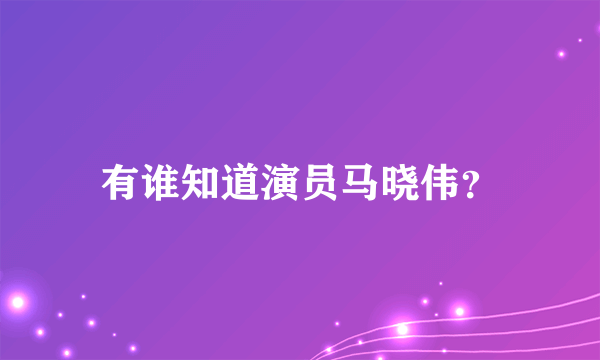 有谁知道演员马晓伟？